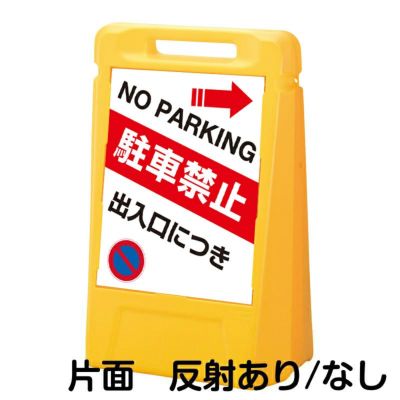 NO PARKING

駐車禁止

出入口につき

片面　反射あり/なし